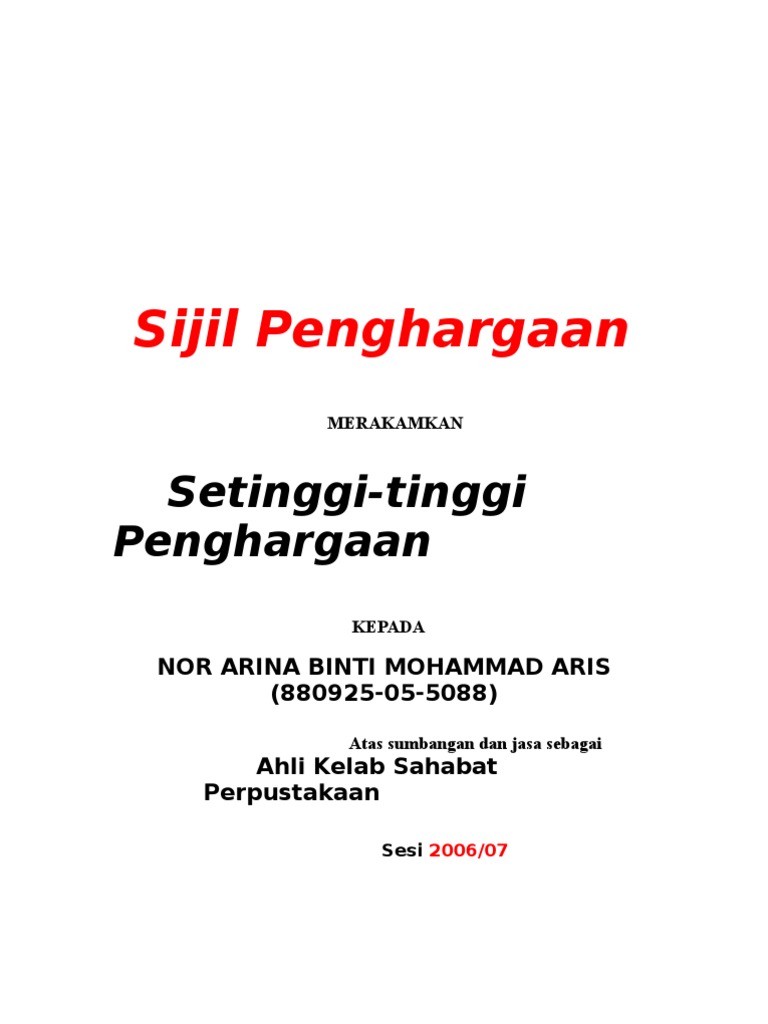 Sijil Penghargaan

MERAKAMKAN

Setinggi-tinggi Penghargaan

KEPADA

NOR ARINA BINTI MOHAMMAD ARIS
(880925-05-5088)

Atas sumbangan dan jasa sebagai
Ahli Kelab Sahabat Perpustakaan

Sesi 2006/07